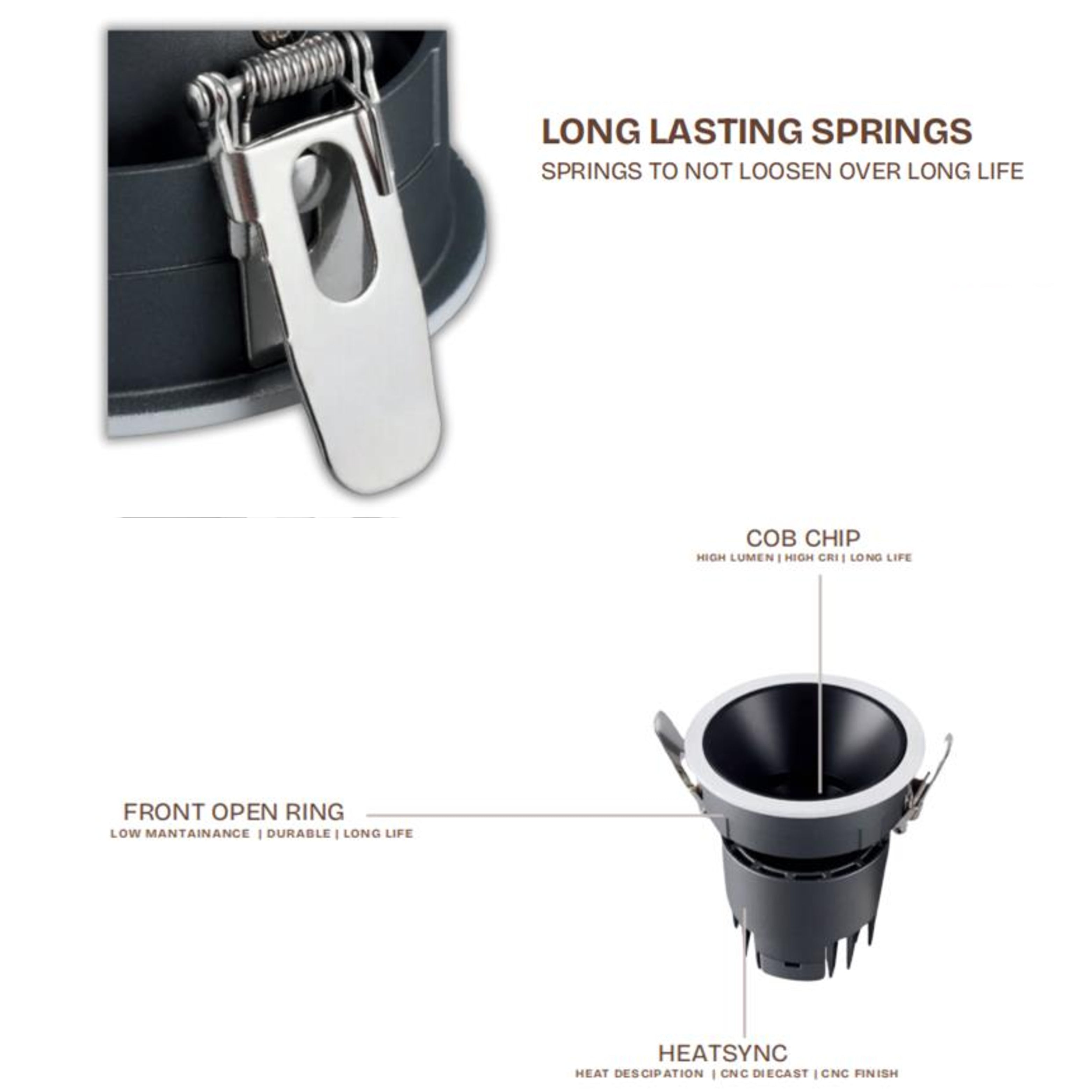 LONG LASTING SPRINGS
SPRINGS TO NOT LOOSEN OVER LONG LIFE

COB CHIP
HIGH LUMEN | HIGH CRI | LONG LIFE

FRONT OPEN RING
LOW MANTAINANCE | DURABLE | LONG LIFE

HEATSYNC
HEAT DESCIPATION | CNC DIECAST | CNC FINISH